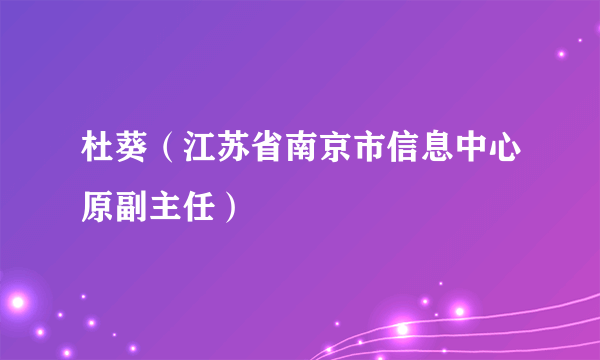 杜葵（江苏省南京市信息中心原副主任）